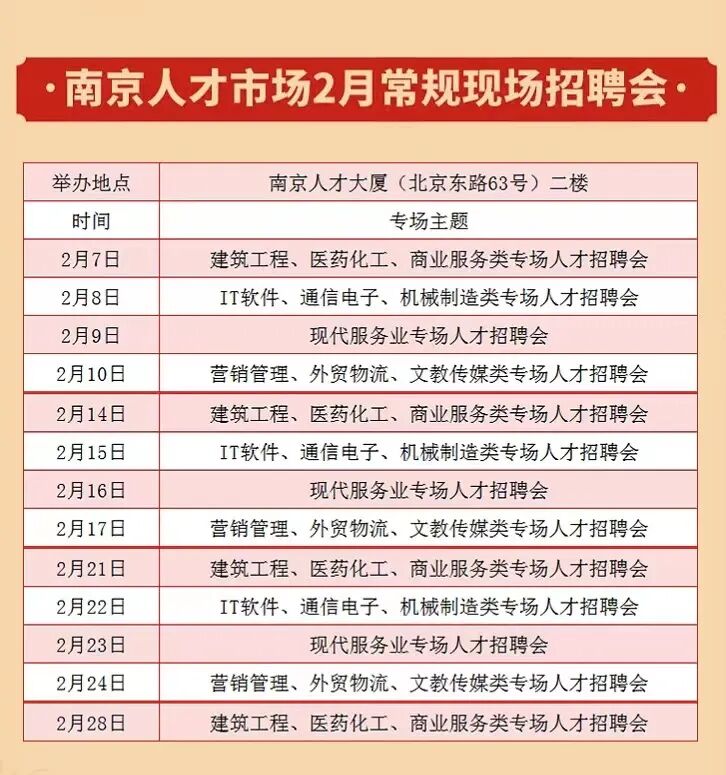 ·南京人才市场2月常规现场招聘会·

| 举办地点 | 南京人才大厦（北京东路63号）二楼 |
|---|---|
| 时间 | 专场主题 |
| 2月7日 | 建筑工程、医药化工、商业服务类专场人才招聘会 |
| 2月8日 | IT软件、通信电子、机械制造类专场人才招聘会 |
| 2月9日 | 现代服务业专场人才招聘会 |
| 2月10日 | 营销管理、外贸物流、文教传媒类专场人才招聘会 |
| 2月14日 | 建筑工程、医药化工、商业服务类专场人才招聘会 |
| 2月15日 | IT软件、通信电子、机械制造类专场人才招聘会 |
| 2月16日 | 现代服务业专场人才招聘会 |
| 2月17日 | 营销管理、外贸物流、文教传媒类专场人才招聘会 |
| 2月21日 | 建筑工程、医药化工、商业服务类专场人才招聘会 |
| 2月22日 | IT软件、通信电子、机械制造类专场人才招聘会 |
| 2月23日 | 现代服务业专场人才招聘会 |
| 2月24日 | 营销管理、外贸物流、文教传媒类专场人才招聘会 |
| 2月28日 | 建筑工程、医药化工、商业服务类专场人才招聘会 |